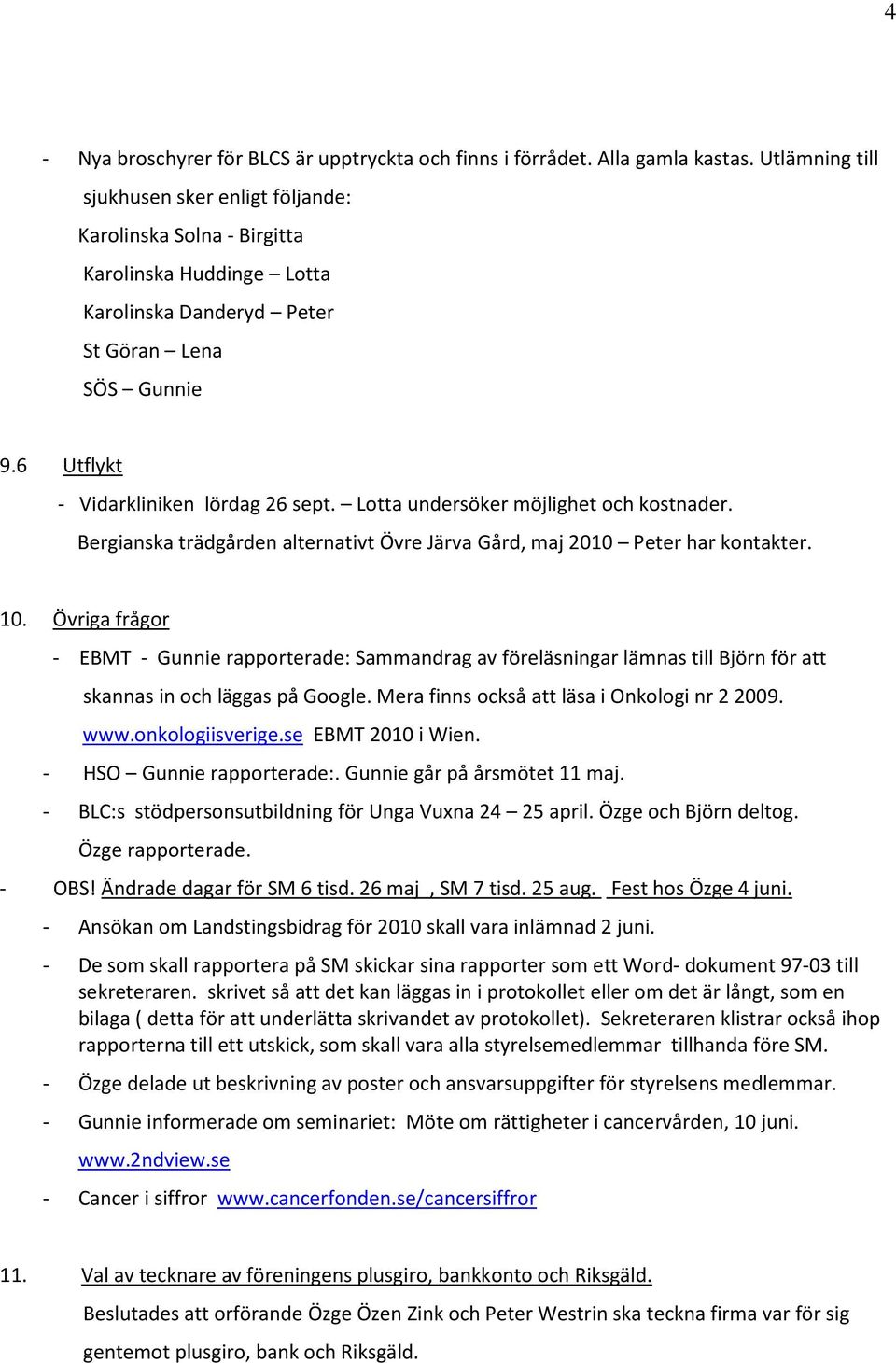 4

- Nya broschyrer för BLCS är upptryckta och finns i förrådet. Alla gamla kastas. Utlämning till sjukhusen sker enligt följande:
Karolinska Solna - Birgitta
Karolinska Huddinge – Lotta
Karolinska Danderyd – Peter
St Göran – Lena
SÖS – Gunnie

9.6 Utflykt
- Vidarkliniken lördag 26 sept. – Lotta undersöker möjlighet och kostnader.
Bergianska trädgården alternativt Övre Järva Gård, maj 2010 – Peter har kontakter.

10. Övriga frågor
- EBMT - Gunnie rapporterade: Sammandrag av föreläsningar lämnas till Björn för att skannas in och läggas på Google. Mera finns också att läsa i Onkologi nr 2 2009. www.onkologiisverige.se EBMT 2010 i Wien.
- HSO – Gunnie rapporterade:. Gunnie går på årsmötet 11 maj.
- BLC:s stödpersonsutbildning för Unga Vuxna 24 – 25 april. Özge och Björn deltog. Özge rapporterade.
- OBS! Ändrade dagar för SM 6 tisd. 26 maj , SM 7 tisd. 25 aug. Fest hos Özge 4 juni.
- Ansökan om Landstingsbidrag för 2010 skall vara inlämnad 2 juni.
- De som skall rapportera på SM skickar sina rapporter som ett Word- dokument 97-03 till sekreteraren. skrivet så att det kan läggas in i protokollet eller om det är långt, som en bilaga ( detta för att underlätta skrivandet av protokollet). Sekreteraren klistrar också ihop rapporterna till ett utskick, som skall vara alla styrelsemedlemmar tillhanda före SM.
- Özge delade ut beskrivning av poster och ansvarsuppgifter för styrelsens medlemmar.
- Gunnie informerade om seminariet: Möte om rättigheter i cancervården, 10 juni. www.2ndview.se
- Cancer i siffror www.cancerfonden.se/cancersiffror

11. Val av tecknare av föreningens plusgiro, bankkonto och Riksgäld.
Beslutades att orförande Özge Özen Zink och Peter Westrin ska teckna firma var för sig gentemot plusgiro, bank och Riksgäld.